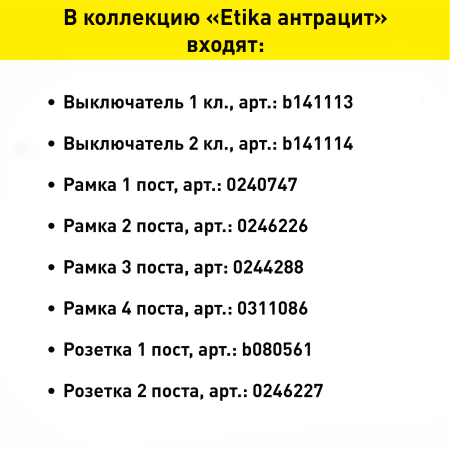 В коллекцию «Etika антрацит» входят:

• Выключатель 1 кл., арт.: b141113

• Выключатель 2 кл., арт.: b141114

• Рамка 1 пост, арт.: 0240747

• Рамка 2 поста, арт.: 0246226

• Рамка 3 поста, арт: 0244288

• Рамка 4 поста, арт.: 0311086

• Розетка 1 пост, арт.: b080561

• Розетка 2 поста, арт.: 0246227